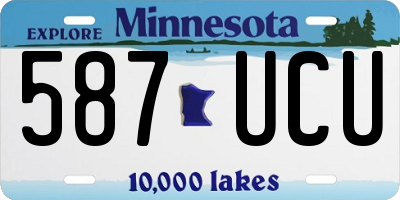 EXPLORE Minnesota

587 UCU

10,000 lakes